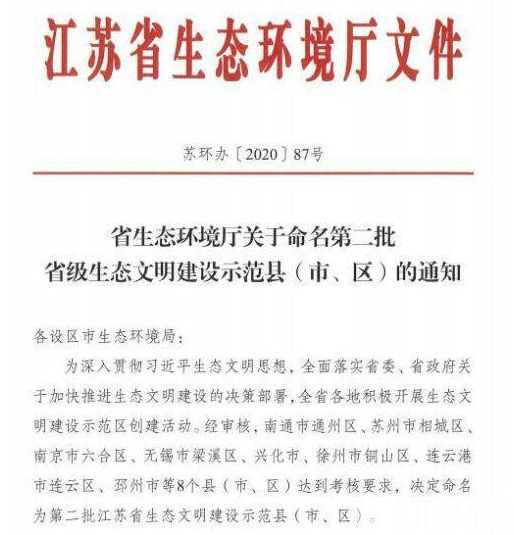 江苏省生态环境厅文件

苏环办〔2020〕87号

省生态环境厅关于命名第二批
省级生态文明建设示范县（市、区）的通知

各设区市生态环境局：

为深入贯彻习近平生态文明思想，全面落实省委、省政府关于加快推进生态文明建设的决策部署，全省各地积极开展生态文明建设示范区创建活动。经审核，南通市通州区、苏州市相城区、南京市六合区、无锡市梁溪区、兴化市、徐州市铜山区、连云港市连云区、邳州市等8个县（市、区）达到考核要求，决定命名为第二批江苏省生态文明建设示范县（市、区）。